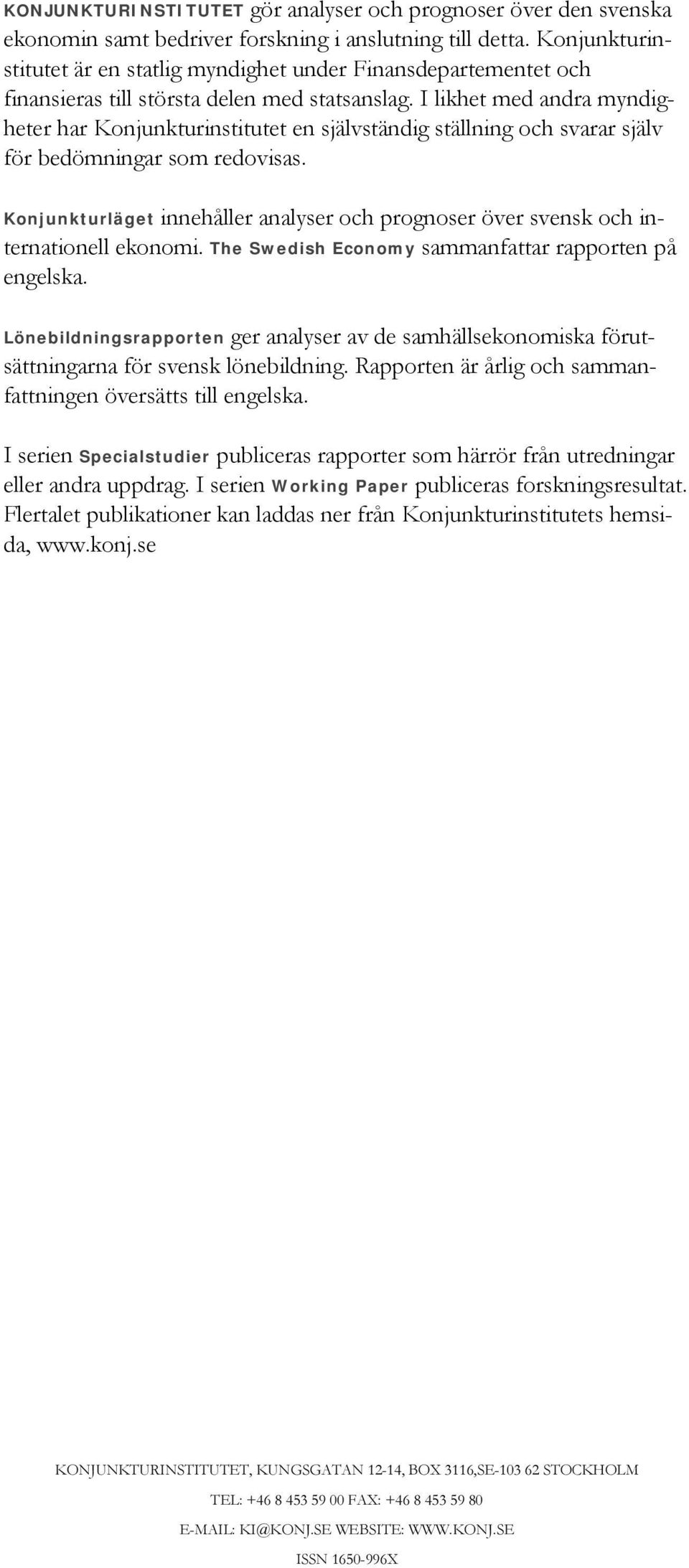 KONJUNKTURINSTITUTET gör analyser och prognoser över den svenska ekonomin samt bedriver forskning i anslutning till detta. Konjunkturinstitutet är en statlig myndighet under Finansdepartementet och finansieras till största delen med statsanslag. I likhet med andra myndigheter har Konjunkturinstitutet en självständig ställning och svarar själv för bedömningar som redovisas.

Konjunkturläget innehåller analyser och prognoser över svensk och internationell ekonomi. The Swedish Economy sammanfattar rapporten på engelska.

Lönebildningsrapporten ger analyser av de samhällsekonomiska förutsättningarna för svensk lönebildning. Rapporten är årlig och sammanfattningen översätts till engelska.

I serien Specialstudier publiceras rapporter som härrör från utredningar eller andra uppdrag. I serien Working Paper publiceras forskningsresultat. Flertalet publikationer kan laddas ner från Konjunkturinstitutets hemsida, www.konj.se

KONJUNKTURINSTITUTET, KUNGSGATAN 12-14, BOX 3116,SE-103 62 STOCKHOLM

TEL: +46 8 453 59 00 FAX: +46 8 453 59 80

E-MAIL: KI@KONJ.SE WEBSITE: WWW.KONJ.SE

ISSN 1650-996X